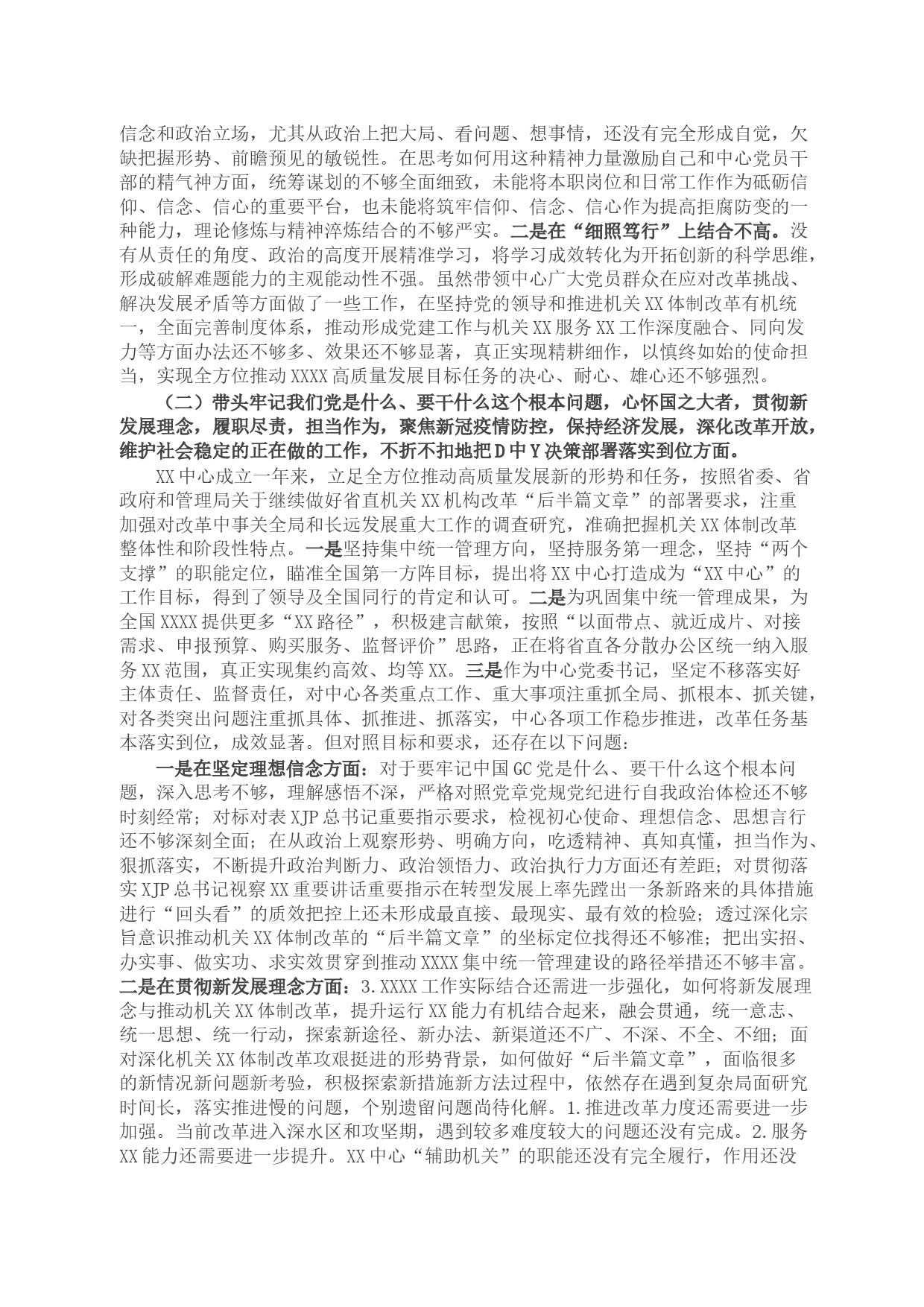 信念和政治立场，尤其从政治上把大局、看问题、想事情，还没有完全形成自觉，欠缺把握形势、前瞻预见的敏锐性。在思考如何用这种精神力量激励自己和中心党员干部的精气神方面，统筹谋划的不够全面细致，未能将本职岗位和日常工作作为砥砺信仰、信念、信心的重要平台，也未能将筑牢信仰、信念、信心作为提高拒腐防变的一种能力，理论修炼与精神淬炼结合的不够严实。二是在“细照笃行”上结合不高。没有从责任的角度、政治的高度开展精准学习，将学习成效转化为开拓创新的科学思维，形成破解难题能力的主观能动性不强。虽然带领中心广大党员群众在应对改革挑战、解决发展矛盾等方面做了一些工作，在坚持党的领导和推进机关XX体制改革有机统一，全面完善制度体系，推动形成党建工作与机关XX服务XX工作深度融合、同向发力等方面办法还不够多、效果还不够显著，真正实现精耕细作，以慎终如始的使命担当，实现全方位推动XXXX高质量发展目标任务的决心、耐心、雄心还不够强烈。

（二）带头牢记我们党是什么、要干什么这个根本问题，心怀国之大者，贯彻新发展理念，履职尽责，担当作为，聚焦新冠疫情防控，保持经济发展，深化改革开放，维护社会稳定的正在做的工作，不折不扣地把D中Y决策部署落实到位方面。

XX中心成立一年来，立足全方位推动高质量发展新的形势和任务，按照省委、省政府和管理局关于继续做好省直机关XX机构改革“后半篇文章”的部署要求，注重加强对改革中事关全局和长远发展重大工作的调查研究，准确把握机关XX体制改革整体性和阶段性特点。一是坚持集中统一管理方向，坚持服务第一理念，坚持“两个支撑”的职能定位，瞄准全国第一方阵目标，提出将XX中心打造成为“XX中心”的工作目标，得到了领导及全国同行的肯定和认可。二是为巩固集中统一管理成果，为全国XXXX提供更多“XX路径”，积极建言献策，按照“以面带点、就近成片、对接需求、申报预算、购买服务、监督评价”思路，正在将省直各分散办公区统一纳入服务XX范围，真正实现集约高效、均等XX。三是作为中心党委书记，坚定不移落实好主体责任、监督责任，对中心各类重点工作、重大事项注重抓全局、抓根本、抓关键，对各类突出问题注重抓具体、抓推进、抓落实，中心各项工作稳步推进，改革任务基本落实到位，成效显著。但对照目标和要求，还存在以下问题：

一是在坚定理想信念方面：对于要牢记中国GC党是什么、要干什么这个根本问题，深入思考不够，理解感悟不深，严格对照党章党规党纪进行自我政治体检还不够时刻经常；对标对表XJP总书记重要指示要求，检视初心使命、理想信念、思想言行还不够深刻全面；在从政治上观察形势、明确方向，吃透精神、真知真懂，担当作为、狠抓落实，不断提升政治判断力、政治领悟力、政治执行力方面还有差距；对贯彻落实XJP总书记视察XX重要讲话重要指示在转型发展上率先蹚出一条新路来的具体措施进行“回头看”的质效把控上还未形成最直接、最现实、最有效的检验；透过深化宗旨意识推动机关XX体制改革的“后半篇文章”的坐标定位找得还不够准；把出实招、办实事、做实功、求实效贯穿到推动XXXX集中统一管理建设的路径举措还不够丰富。二是在贯彻新发展理念方面：3.XXXX工作实际结合还需进一步强化，如何将新发展理念与推动机关XX体制改革，提升运行XX能力有机结合起来，融会贯通，统一意志、统一思想、统一行动，探索新途径、新办法、新渠道还不广、不深、不全、不细；面对深化机关XX体制改革攻艰挺进的形势背景，如何做好“后半篇文章”，面临很多的新情况新问题新考验，积极探索新措施新方法过程中，依然存在遇到复杂局面研究时间长，落实推进慢的问题，个别遗留问题尚待化解。1.推进改革力度还需要进一步加强。当前改革进入深水区和攻坚期，遇到较多难度较大的问题还没有完成。2.服务XX能力还需要进一步提升。XX中心“辅助机关”的职能还没有完全履行，作用还没